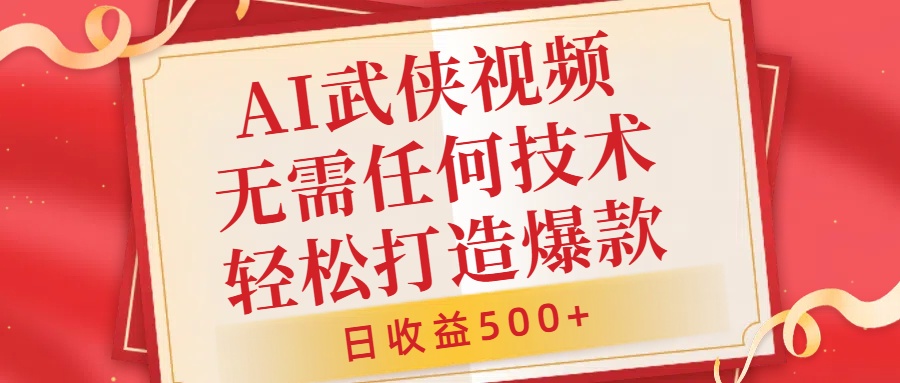 AI武侠视频
无需任何技术
轻松打造爆款

日收益500+